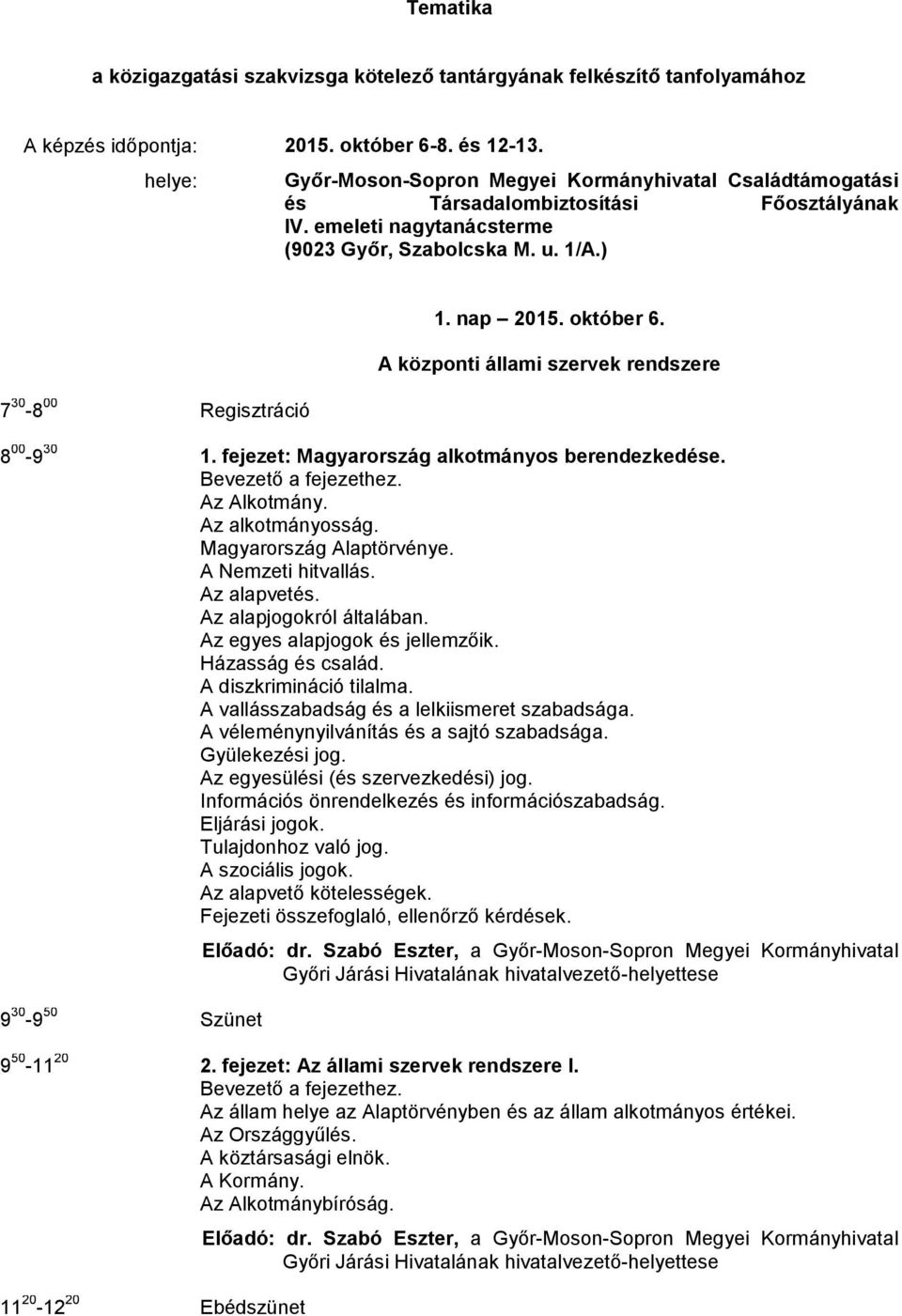 Tematika

a közigazgatási szakvizsga kötelező tantárgyának felkészítő tanfolyamához

A képzés időpontja: 2015. október 6-8. és 12-13.

helye: Győr-Moson-Sopron Megyei Kormányhivatal Családtámogatási és Társadalombiztosítási Főosztályának IV. emeleti nagytanácsterme (9023 Győr, Szabolcska M. u. 1/A.)

1. nap 2015. október 6.

A központi állami szervek rendszere

$7^{30}$-$8^{00}$ Regisztráció

$8^{00}$-$9^{30}$ 1. fejezet: Magyarország alkotmányos berendezkedése.
Bevezető a fejezethez.
Az Alkotmány.
Az alkotmányosság.
Magyarország Alaptörvénye.
A Nemzeti hitvallás.
Az alapvetés.
Az alapjogokról általában.
Az egyes alapjogok és jellemzőik.
Házasság és család.
A diszkrimináció tilalma.
A vallásszabadság és a lelkiismeret szabadsága.
A véleménynyilvánítás és a sajtó szabadsága.
Gyülekezési jog.
Az egyesülési (és szervezkedési) jog.
Információs önrendelkezés és információszabadság.
Eljárási jogok.
Tulajdonhoz való jog.
A szociális jogok.
Az alapvető kötelességek.
Fejezeti összefoglaló, ellenőrző kérdések.

Előadó: dr. Szabó Eszter, a Győr-Moson-Sopron Megyei Kormányhivatal Győri Járási Hivatalának hivatalvezető-helyettese

$9^{30}$-$9^{50}$ Szünet

$9^{50}$-$11^{20}$ 2. fejezet: Az állami szervek rendszere I.
Bevezető a fejezethez.
Az állam helye az Alaptörvényben és az állam alkotmányos értékei.
Az Országgyűlés.
A köztársasági elnök.
A Kormány.
Az Alkotmánybíróság.

Előadó: dr. Szabó Eszter, a Győr-Moson-Sopron Megyei Kormányhivatal Győri Járási Hivatalának hivatalvezető-helyettese

$11^{20}$-$12^{20}$ Ebédszünet